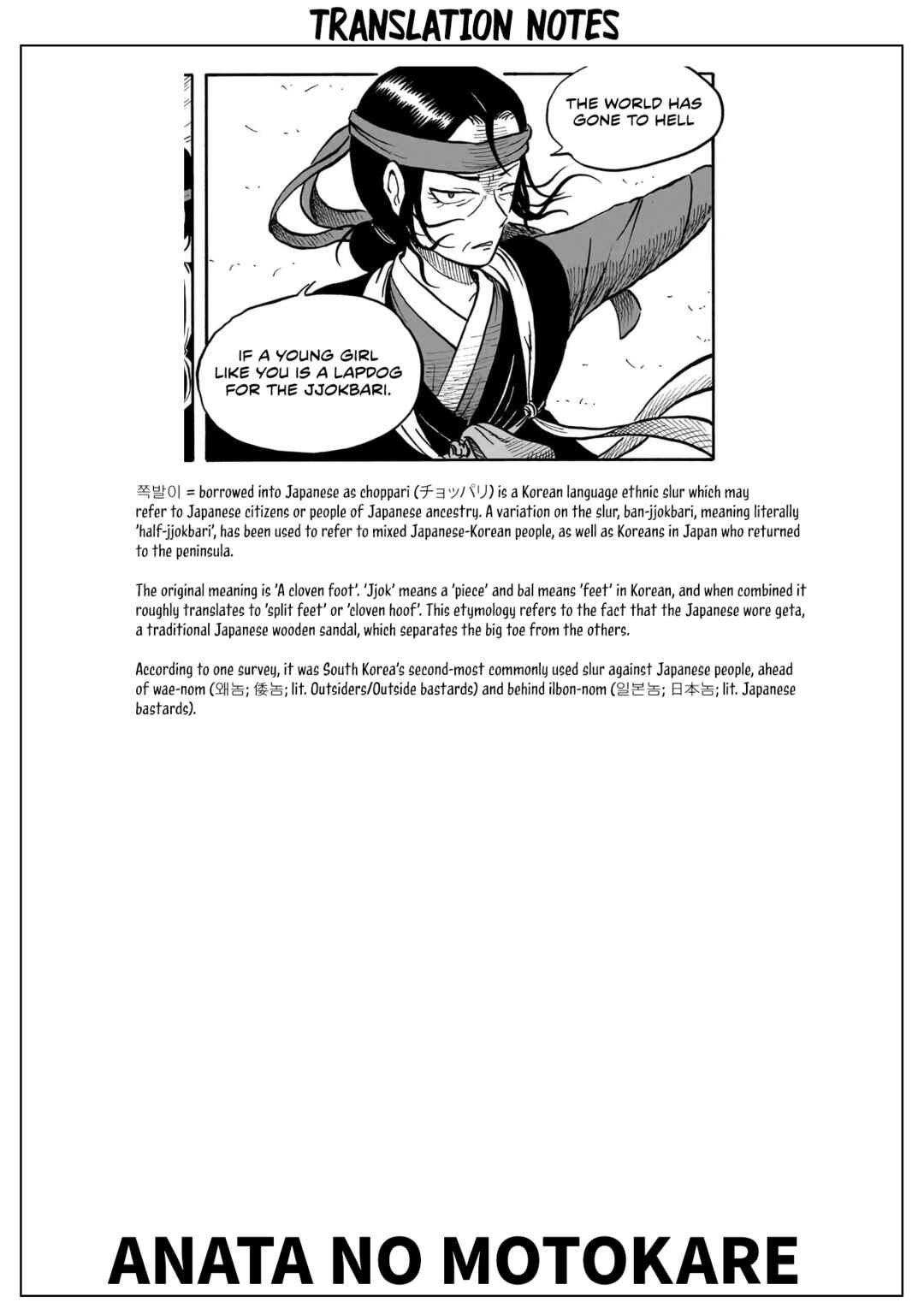 TRANSLATION NOTES

THE WORLD HAS GONE TO HELL

IF A YOUNG GIRL LIKE YOU IS A LAPDOG FOR THE JJOKBARI.

쪽발이 = borrowed into Japanese as choppari (チョッパリ) is a Korean language ethnic slur which may refer to Japanese citizens or people of Japanese ancestry. A variation on the slur, ban-jjokbari, meaning literally 'half-jjokbari', has been used to refer to mixed Japanese-Korean people, as well as Koreans in Japan who returned to the peninsula.

The original meaning is 'A cloven foot'. 'Jjok' means a 'piece' and bal means 'feet' in Korean, and when combined it roughly translates to 'split feet' or 'cloven hoof'. This etymology refers to the fact that the Japanese wore geta, a traditional Japanese wooden sandal, which separates the big toe from the others.

According to one survey, it was South Korea's second-most commonly used slur against Japanese people, ahead of wae-nom (왜놈; 倭놈; lit. Outsiders/Outside bastards) and behind ilbon-nom (일본놈; 日本놈; lit. Japanese bastards).

ANATA NO MOTOKARE